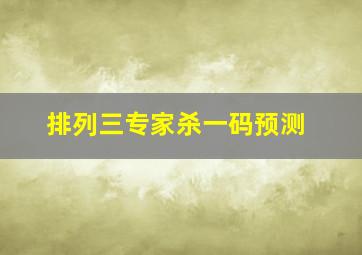 排列三专家杀一码预测